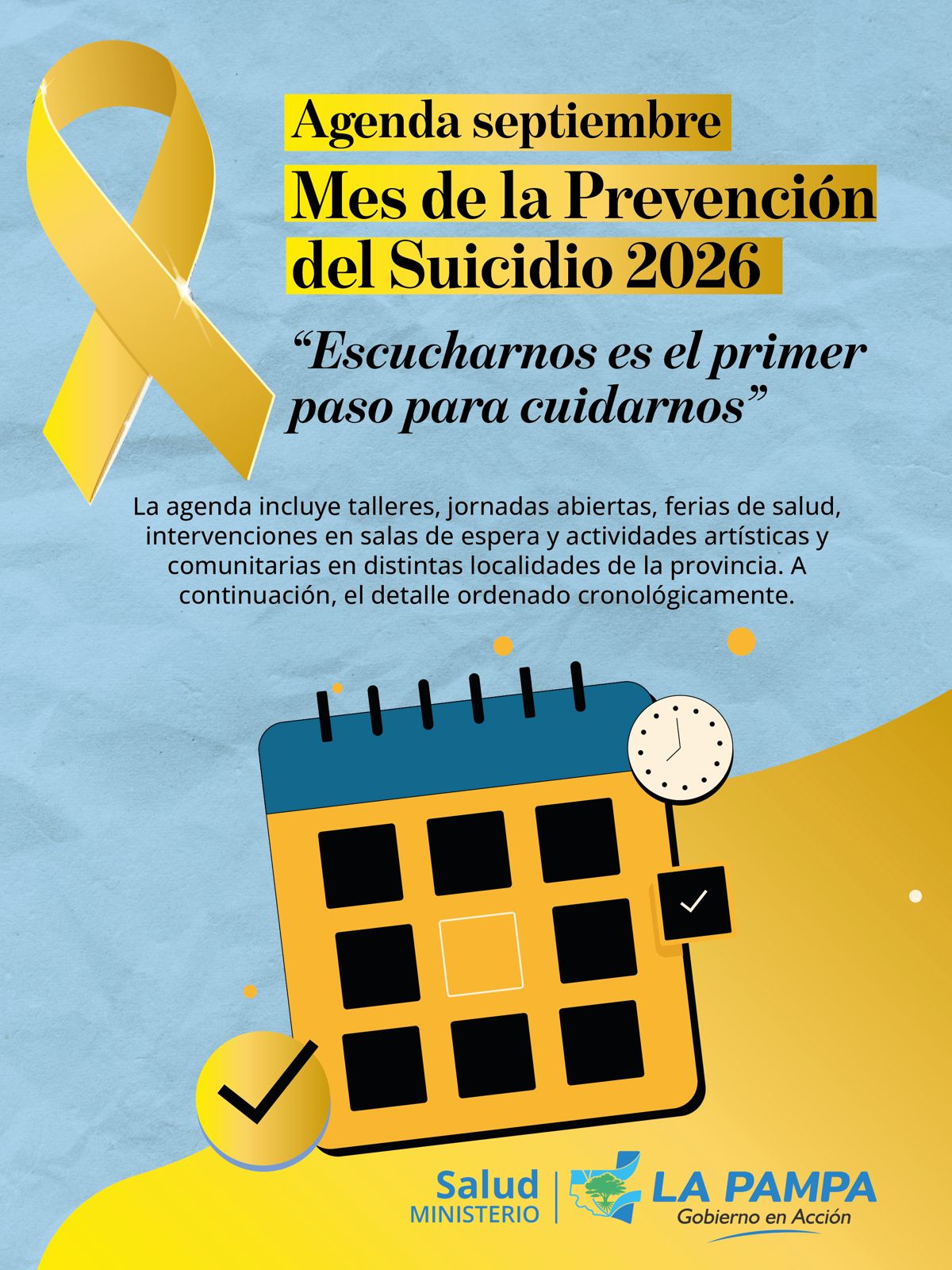 Agenda septiembre
Mes de la Prevención del Suicidio 2026

"Escucharnos es el primer paso para cuidarnos"

La agenda incluye talleres, jornadas abiertas, ferias de salud, intervenciones en salas de espera y actividades artísticas y comunitarias en distintas localidades de la provincia. A continuación, el detalle ordenado cronológicamente.

Salud
MINISTERIO

LA PAMPA
Gobierno en Acción